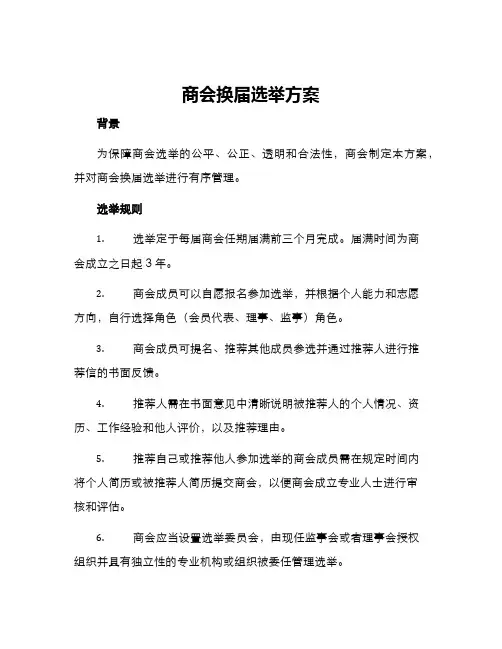 商会换届选举方案

背景

为保障商会选举的公平、公正、透明和合法性，商会制定本方案，并对商会换届选举进行有序管理。

选举规则

1. 选举定于每届商会任期届满前三个月完成。届满时间为商会成立之日起 3 年。

2. 商会成员可以自愿报名参加选举，并根据个人能力和志愿方向，自行选择角色（会员代表、理事、监事）角色。

3. 商会成员可提名、推荐其他成员参选并通过推荐人进行推荐信的书面反馈。

4. 推荐人需在书面意见中清晰说明被推荐人的个人情况、资历、工作经验和他人评价，以及推荐理由。

5. 推荐自己或推荐他人参加选举的商会成员需在规定时间内将个人简历或被推荐人简历提交商会，以便商会成立专业人士进行审核和评估。

6. 商会应当设置选举委员会，由现任监事会或者理事会授权组织并具有独立性的专业机构或组织被委任管理选举。